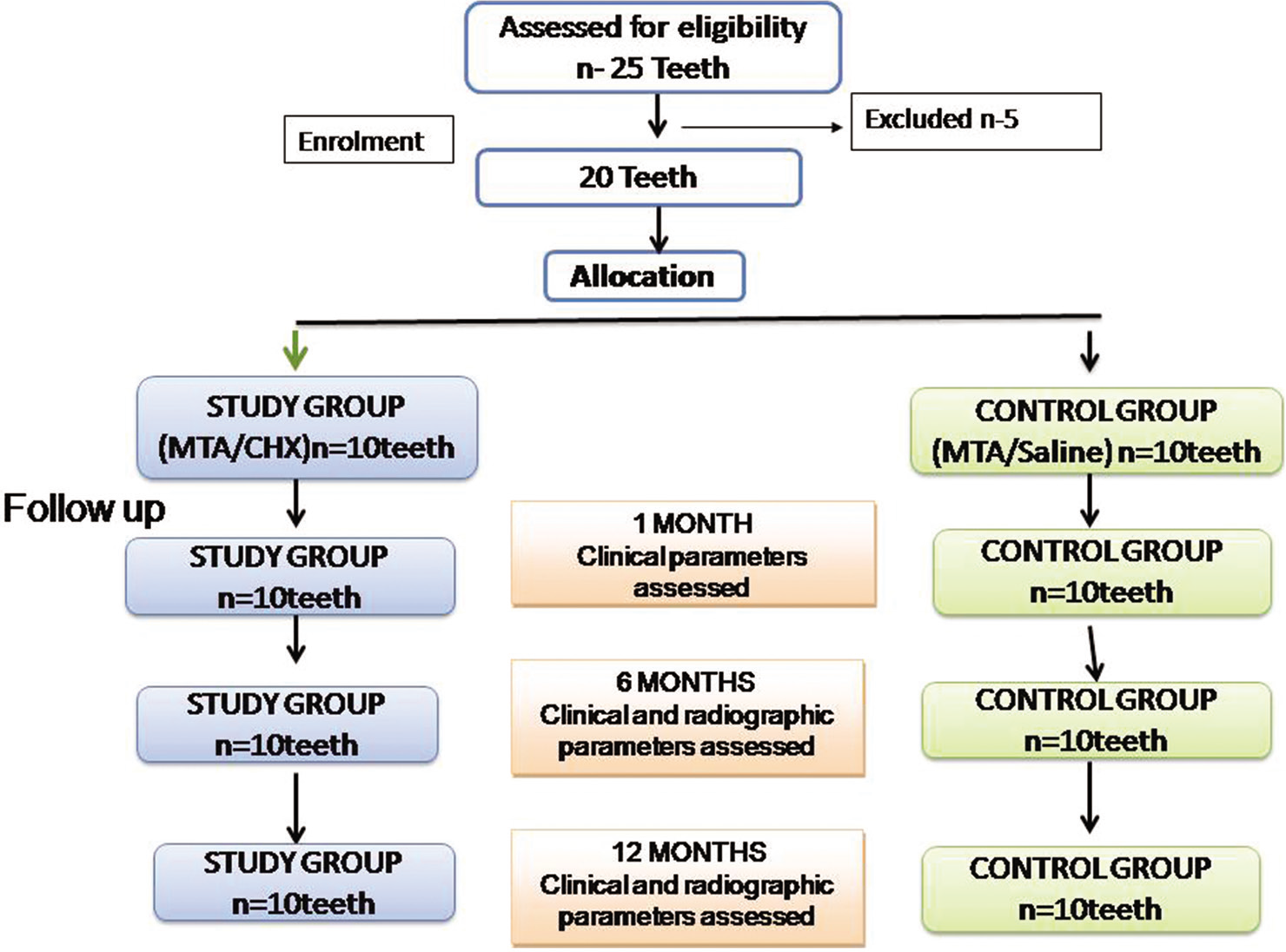 Assessed for eligibility
n- 25 Teeth

Enrolment

Excluded n-5

20 Teeth

Allocation

STUDY GROUP
(MTA/CHX)n=10teeth

CONTROL GROUP
(MTA/Saline) n=10teeth

Follow up

STUDY GROUP
n=10teeth

1 MONTH
Clinical parameters assessed

CONTROL GROUP
n=10teeth

STUDY GROUP
n=10teeth

6 MONTHS
Clinical and radiographic parameters assessed

CONTROL GROUP
n=10teeth

STUDY GROUP
n=10teeth

12 MONTHS
Clinical and radiographic parameters assessed

CONTROL GROUP
n=10teeth